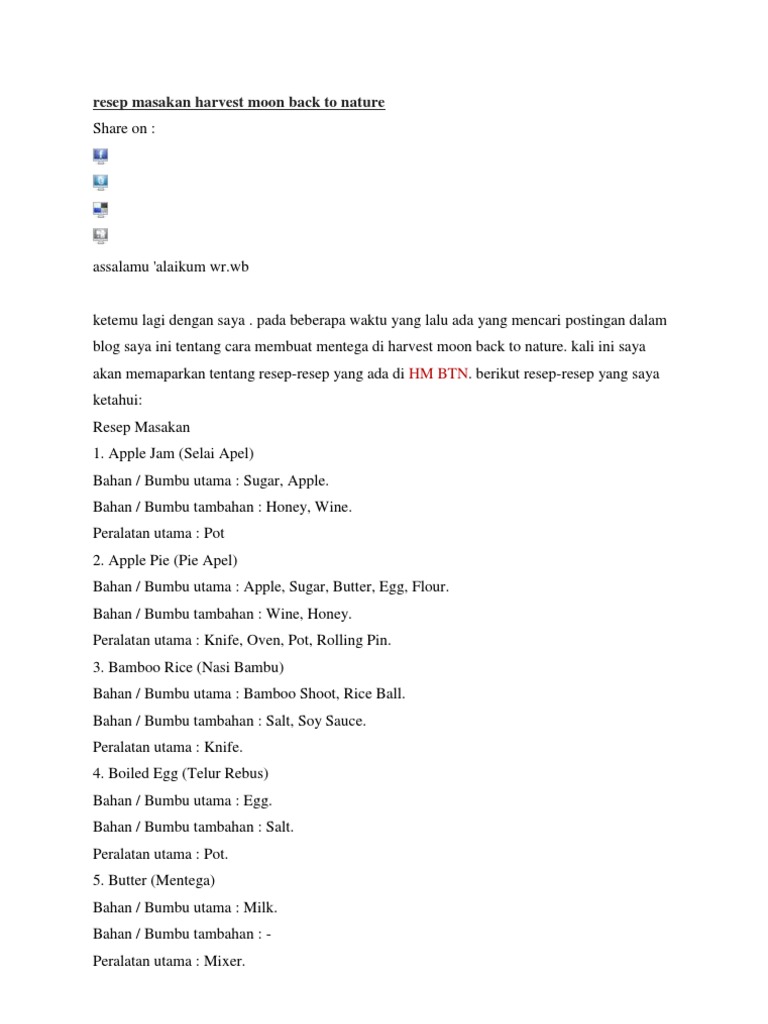 resep masakan harvest moon back to nature

Share on :

assalamu 'alaikum wr.wb

ketemu lagi dengan saya . pada beberapa waktu yang lalu ada yang mencari postingan dalam blog saya ini tentang cara membuat mentega di harvest moon back to nature. kali ini saya akan memaparkan tentang resep-resep yang ada di HM BTN. berikut resep-resep yang saya ketahui:

Resep Masakan

1. Apple Jam (Selai Apel)

Bahan / Bumbu utama : Sugar, Apple.

Bahan / Bumbu tambahan : Honey, Wine.

Peralatan utama : Pot

2. Apple Pie (Pie Apel)

Bahan / Bumbu utama : Apple, Sugar, Butter, Egg, Flour.

Bahan / Bumbu tambahan : Wine, Honey.

Peralatan utama : Knife, Oven, Pot, Rolling Pin.

3. Bamboo Rice (Nasi Bambu)

Bahan / Bumbu utama : Bamboo Shoot, Rice Ball.

Bahan / Bumbu tambahan : Salt, Soy Sauce.

Peralatan utama : Knife.

4. Boiled Egg (Telur Rebus)

Bahan / Bumbu utama : Egg.

Bahan / Bumbu tambahan : Salt.

Peralatan utama : Pot.

5. Butter (Mentega)

Bahan / Bumbu utama : Milk.

Bahan / Bumbu tambahan : -

Peralatan utama : Mixer.